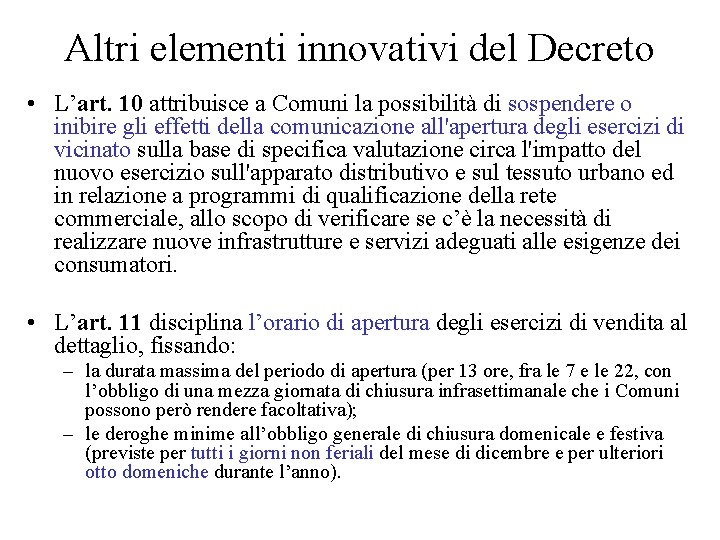 Altri elementi innovativi del Decreto

• L’art. 10 attribuisce a Comuni la possibilità di sospendere o inibire gli effetti della comunicazione all'apertura degli esercizi di vicinato sulla base di specifica valutazione circa l'impatto del nuovo esercizio sull'apparato distributivo e sul tessuto urbano ed in relazione a programmi di qualificazione della rete commerciale, allo scopo di verificare se c’è la necessità di realizzare nuove infrastrutture e servizi adeguati alle esigenze dei consumatori.

• L’art. 11 disciplina l’orario di apertura degli esercizi di vendita al dettaglio, fissando:
– la durata massima del periodo di apertura (per 13 ore, fra le 7 e le 22, con l’obbligo di una mezza giornata di chiusura infrasettimanale che i Comuni possono però rendere facoltativa);
– le deroghe minime all’obbligo generale di chiusura domenicale e festiva (previste per tutti i giorni non feriali del mese di dicembre e per ulteriori otto domeniche durante l’anno).